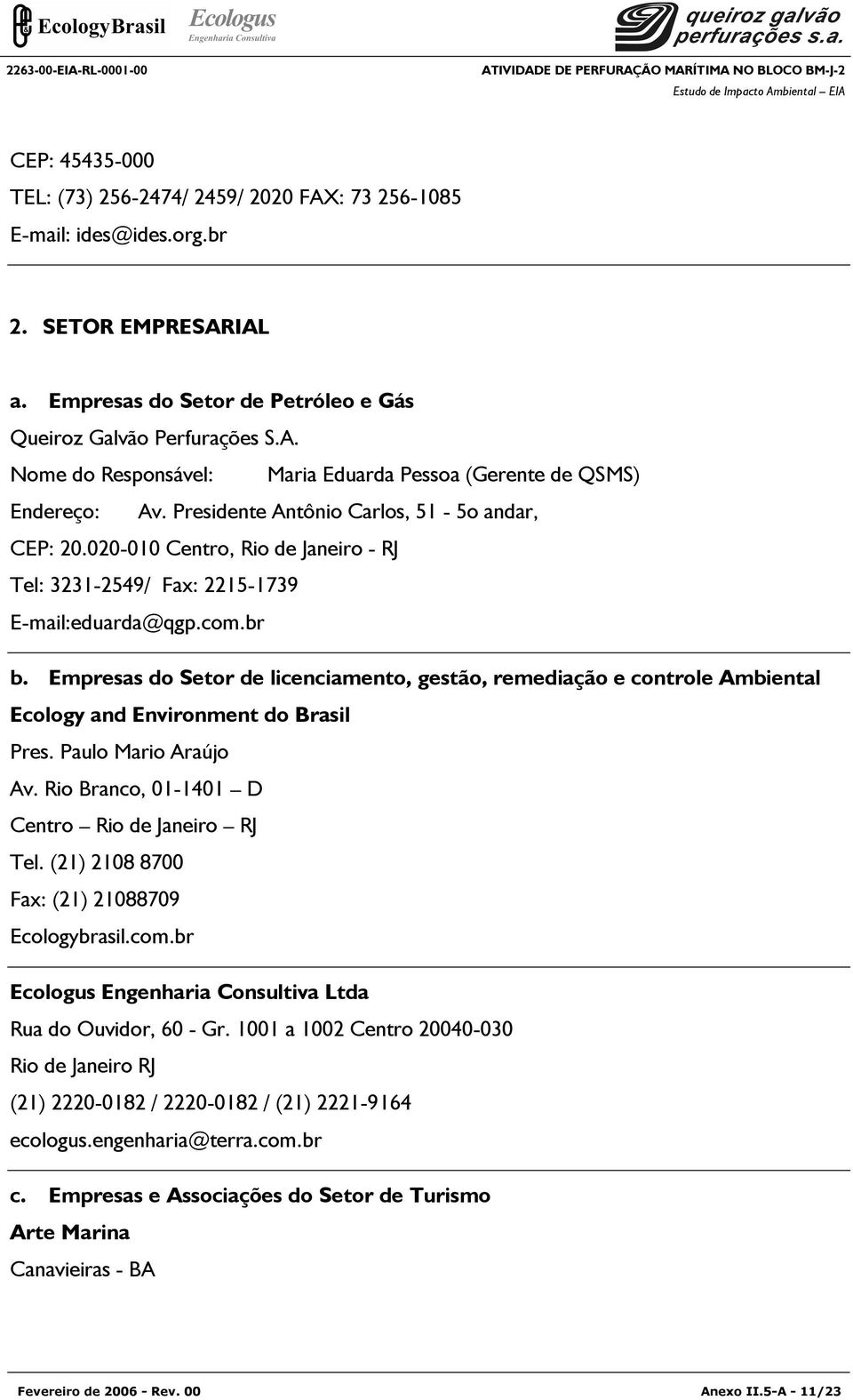 EcologyBrasil Ecologus Engenharia Consultiva queiroz galvão perfurações s.a.

2263-00-EIA-RL-0001-00 ATIVIDADE DE PERFURAÇÃO MARÍTIMA NO BLOCO BM-J-2
Estudo de Impacto Ambiental – EIA

CEP: 45435-000
TEL: (73) 256-2474/ 2459/ 2020 FAX: 73 256-1085
E-mail: ides@ides.org.br

2. SETOR EMPRESARIAL

a. Empresas do Setor de Petróleo e Gás
Queiroz Galvão Perfurações S.A.
Nome do Responsável: Maria Eduarda Pessoa (Gerente de QSMS)
Endereço: Av. Presidente Antônio Carlos, 51 - 5o andar,
CEP: 20.020-010 Centro, Rio de Janeiro - RJ
Tel: 3231-2549/ Fax: 2215-1739
E-mail:eduarda@qgp.com.br

b. Empresas do Setor de licenciamento, gestão, remediação e controle Ambiental
Ecology and Environment do Brasil
Pres. Paulo Mario Araújo
Av. Rio Branco, 01-1401 – D
Centro – Rio de Janeiro – RJ
Tel. (21) 2108 8700
Fax: (21) 21088709
Ecologybrasil.com.br

Ecologus Engenharia Consultiva Ltda
Rua do Ouvidor, 60 - Gr. 1001 a 1002 Centro 20040-030
Rio de Janeiro RJ
(21) 2220-0182 / 2220-0182 / (21) 2221-9164
ecologus.engenharia@terra.com.br

c. Empresas e Associações do Setor de Turismo
Arte Marina
Canavieiras - BA

Fevereiro de 2006 - Rev. 00 Anexo II.5-A - 11/23